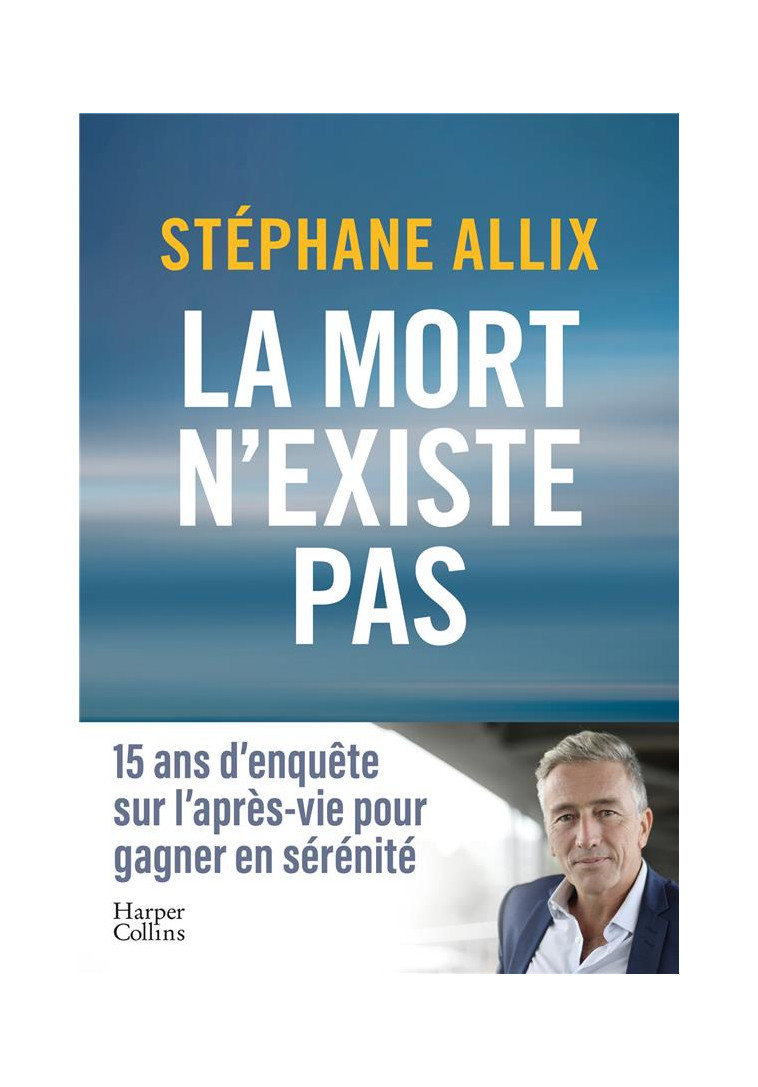 STÉPHANE ALLIX

LA MORT N'EXISTE PAS

15 ans d'enquête sur l'après-vie pour gagner en sérénité

Harper Collins